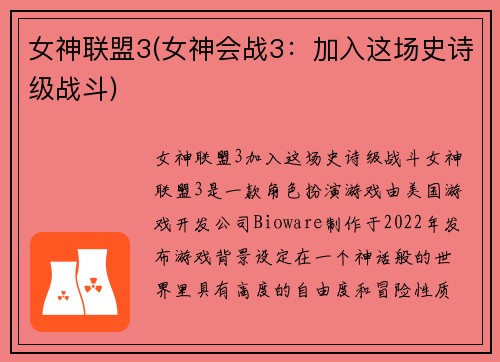 女神联盟3(女神会战3：加入这场史诗级战斗)

女神联盟3加入这场史诗级战斗女神联盟3是一款角色扮演游戏由美国游戏开发公司Bioware制作于2022年发布游戏背景设定在一个神话般的世界里具有高度的自由度和冒险性质